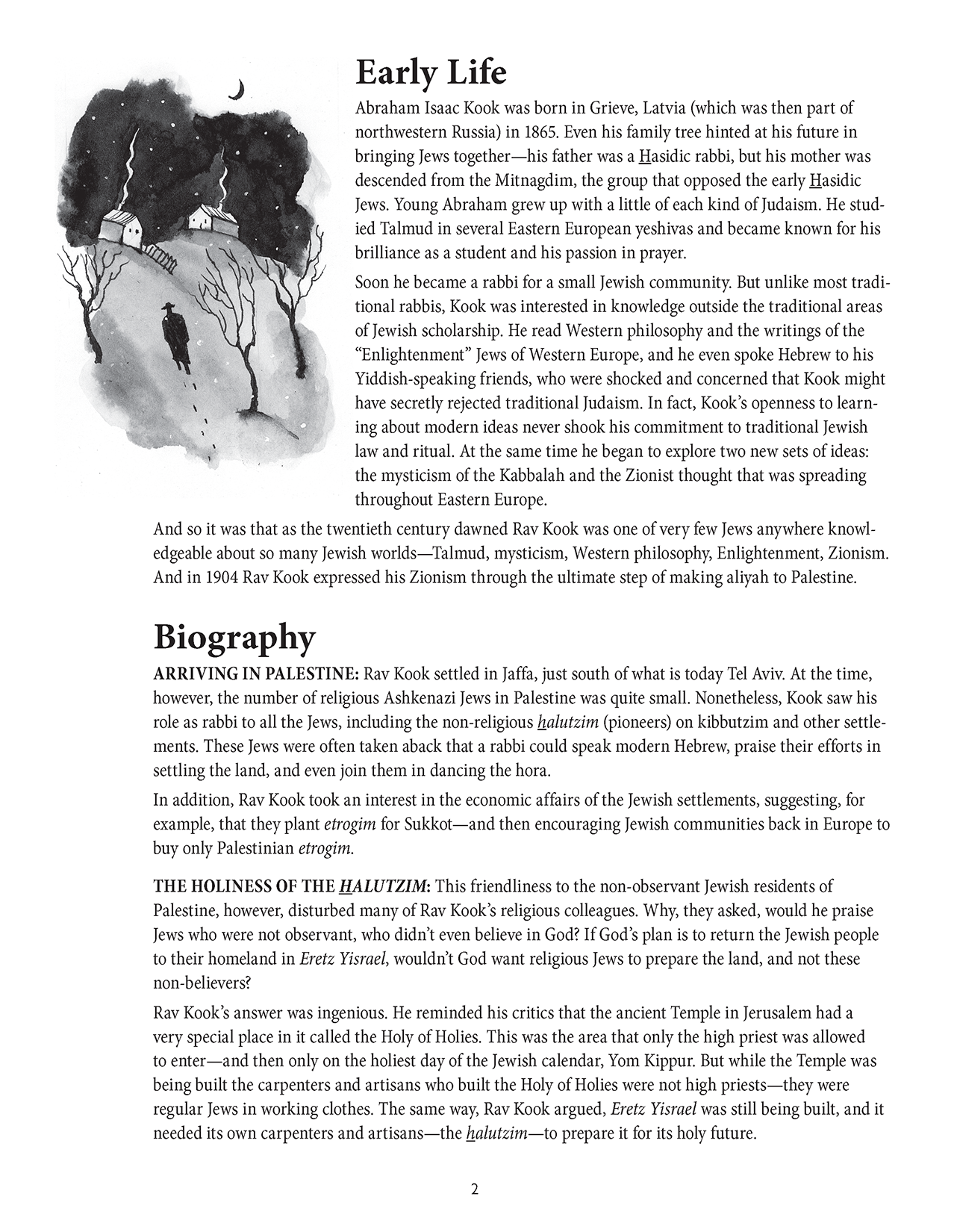 Early Life

Abraham Isaac Kook was born in Grieve, Latvia (which was then part of northwestern Russia) in 1865. Even his family tree hinted at his future in bringing Jews together—his father was a Hasidic rabbi, but his mother was descended from the Mitnagdim, the group that opposed the early Hasidic Jews. Young Abraham grew up with a little of each kind of Judaism. He studied Talmud in several Eastern European yeshivas and became known for his brilliance as a student and his passion in prayer.

Soon he became a rabbi for a small Jewish community. But unlike most traditional rabbis, Kook was interested in knowledge outside the traditional areas of Jewish scholarship. He read Western philosophy and the writings of the "Enlightenment" Jews of Western Europe, and he even spoke Hebrew to his Yiddish-speaking friends, who were shocked and concerned that Kook might have secretly rejected traditional Judaism. In fact, Kook's openness to learning about modern ideas never shook his commitment to traditional Jewish law and ritual. At the same time he began to explore two new sets of ideas: the mysticism of the Kabbalah and the Zionist thought that was spreading throughout Eastern Europe.

And so it was that as the twentieth century dawned Rav Kook was one of very few Jews anywhere knowledgeable about so many Jewish worlds—Talmud, mysticism, Western philosophy, Enlightenment, Zionism. And in 1904 Rav Kook expressed his Zionism through the ultimate step of making aliyah to Palestine.

Biography

ARRIVING IN PALESTINE: Rav Kook settled in Jaffa, just south of what is today Tel Aviv. At the time, however, the number of religious Ashkenazi Jews in Palestine was quite small. Nonetheless, Kook saw his role as rabbi to all the Jews, including the non-religious halutzim (pioneers) on kibbutzim and other settlements. These Jews were often taken aback that a rabbi could speak modern Hebrew, praise their efforts in settling the land, and even join them in dancing the hora.

In addition, Rav Kook took an interest in the economic affairs of the Jewish settlements, suggesting, for example, that they plant etrogim for Sukkot—and then encouraging Jewish communities back in Europe to buy only Palestinian etrogim.

THE HOLINESS OF THE HALUTZIM: This friendliness to the non-observant Jewish residents of Palestine, however, disturbed many of Rav Kook's religious colleagues. Why, they asked, would he praise Jews who were not observant, who didn't even believe in God? If God's plan is to return the Jewish people to their homeland in Eretz Yisrael, wouldn't God want religious Jews to prepare the land, and not these non-believers?

Rav Kook's answer was ingenious. He reminded his critics that the ancient Temple in Jerusalem had a very special place in it called the Holy of Holies. This was the area that only the high priest was allowed to enter—and then only on the holiest day of the Jewish calendar, Yom Kippur. But while the Temple was being built the carpenters and artisans who built the Holy of Holies were not high priests—they were regular Jews in working clothes. The same way, Rav Kook argued, Eretz Yisrael was still being built, and it needed its own carpenters and artisans—the halutzim—to prepare it for its holy future.

2